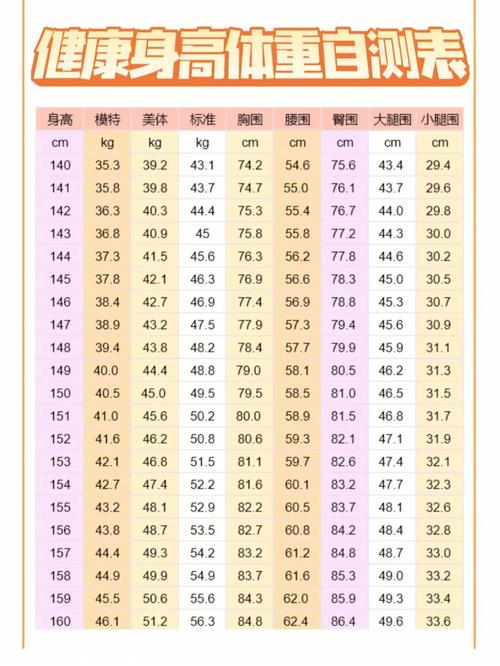 健康身高体重自测表

| 身高 | 模特 | 美体 | 标准 | 胸围 | 腰围 | 臀围 | 大腿围 | 小腿围 |
|---|---|---|---|---|---|---|---|---|
| cm | kg | kg | kg | cm | cm | cm | cm | cm |
| 140 | 35.3 | 39.2 | 43.1 | 74.2 | 54.6 | 75.6 | 43.4 | 29.4 |
| 141 | 35.8 | 39.8 | 43.7 | 74.7 | 55.0 | 76.1 | 43.7 | 29.6 |
| 142 | 36.3 | 40.3 | 44.4 | 75.3 | 55.4 | 76.7 | 44.0 | 29.8 |
| 143 | 36.8 | 40.9 | 45 | 75.8 | 55.8 | 77.2 | 44.3 | 30.0 |
| 144 | 37.3 | 41.5 | 45.6 | 76.3 | 56.2 | 77.8 | 44.6 | 30.2 |
| 145 | 37.8 | 42.1 | 46.3 | 76.9 | 56.6 | 78.3 | 45.0 | 30.5 |
| 146 | 38.4 | 42.7 | 46.9 | 77.4 | 56.9 | 78.8 | 45.3 | 30.7 |
| 147 | 38.9 | 43.2 | 47.5 | 77.9 | 57.3 | 79.4 | 45.6 | 30.9 |
| 148 | 39.4 | 43.8 | 48.2 | 78.4 | 57.7 | 79.9 | 45.9 | 31.1 |
| 149 | 40.0 | 44.4 | 48.8 | 79.0 | 58.1 | 80.5 | 46.2 | 31.3 |
| 150 | 40.5 | 45.0 | 49.5 | 79.5 | 58.5 | 81.0 | 46.5 | 31.5 |
| 151 | 41.0 | 45.6 | 50.2 | 80.0 | 58.9 | 81.5 | 46.8 | 31.7 |
| 152 | 41.6 | 46.2 | 50.8 | 80.6 | 59.3 | 82.1 | 47.1 | 31.9 |
| 153 | 42.1 | 46.8 | 51.5 | 81.1 | 59.7 | 82.6 | 47.4 | 32.1 |
| 154 | 42.7 | 47.4 | 52.2 | 81.6 | 60.1 | 83.2 | 47.7 | 32.3 |
| 155 | 43.2 | 48.1 | 52.9 | 82.2 | 60.5 | 83.7 | 48.1 | 32.6 |
| 156 | 43.8 | 48.7 | 53.5 | 82.7 | 60.8 | 84.2 | 48.4 | 32.8 |
| 157 | 44.4 | 49.3 | 54.2 | 83.2 | 61.2 | 84.8 | 48.7 | 33.0 |
| 158 | 44.9 | 49.9 | 54.9 | 83.7 | 61.6 | 85.3 | 49.0 | 33.2 |
| 159 | 45.5 | 50.6 | 55.6 | 84.3 | 62.0 | 85.9 | 49.3 | 33.4 |
| 160 | 46.1 | 51.2 | 56.3 | 84.8 | 62.4 | 86.4 | 49.6 | 33.6 |